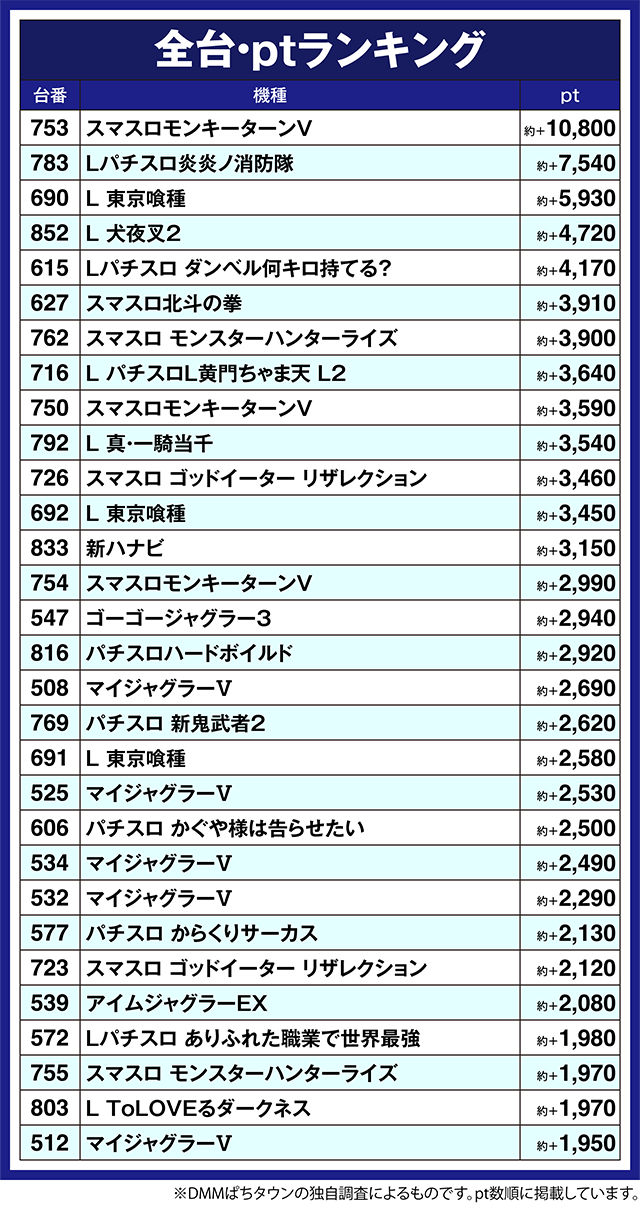 全台･ptランキング

| 台番 | 機種 | pt |
|---|---|---|
| 753 | スマスロモンキーターンV | 約+10,800 |
| 783 | Lパチスロ炎炎ノ消防隊 | 約+7,540 |
| 690 | L 東京喰種 | 約+5,930 |
| 852 | L 犬夜叉2 | 約+4,720 |
| 615 | Lパチスロ ダンベル何キロ持てる? | 約+4,170 |
| 627 | スマスロ北斗の拳 | 約+3,910 |
| 762 | スマスロ モンスターハンターライズ | 約+3,900 |
| 716 | L パチスロL黄門ちゃま天 L2 | 約+3,640 |
| 750 | スマスロモンキーターンV | 約+3,590 |
| 792 | L 真･一騎当千 | 約+3,540 |
| 726 | スマスロ ゴッドイーター リザレクション | 約+3,460 |
| 692 | L 東京喰種 | 約+3,450 |
| 833 | 新ハナビ | 約+3,150 |
| 754 | スマスロモンキーターンV | 約+2,990 |
| 547 | ゴーゴージャグラー3 | 約+2,940 |
| 816 | パチスロハードボイルド | 約+2,920 |
| 508 | マイジャグラーV | 約+2,690 |
| 769 | パチスロ 新鬼武者2 | 約+2,620 |
| 691 | L 東京喰種 | 約+2,580 |
| 525 | マイジャグラーV | 約+2,530 |
| 606 | パチスロ かぐや様は告らせたい | 約+2,500 |
| 534 | マイジャグラーV | 約+2,490 |
| 532 | マイジャグラーV | 約+2,290 |
| 577 | パチスロ からくりサーカス | 約+2,130 |
| 723 | スマスロ ゴッドイーター リザレクション | 約+2,120 |
| 539 | アイムジャグラーEX | 約+2,080 |
| 572 | Lパチスロ ありふれた職業で世界最強 | 約+1,980 |
| 755 | スマスロ モンスターハンターライズ | 約+1,970 |
| 803 | L ToLOVEるダークネス | 約+1,970 |
| 512 | マイジャグラーV | 約+1,950 |

※DMMぱちタウンの独自調査によるものです。pt数順に掲載しています。